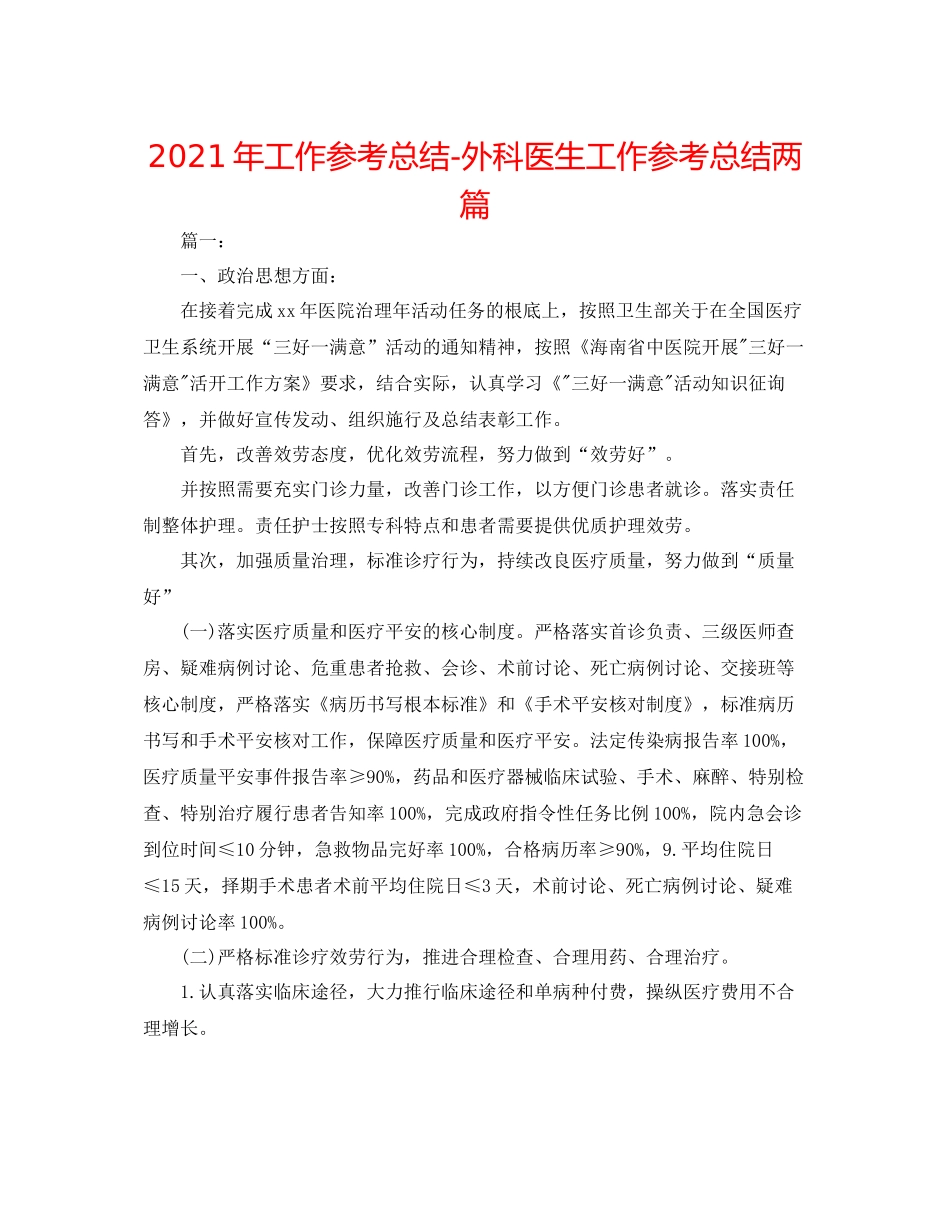 2021年工作参考总结-外科医生工作参考总结两篇

篇一：

一、政治思想方面：

在接着完成xx年医院治理年活动任务的根底上，按照卫生部关于在全国医疗卫生系统开展“三好一满意”活动的通知精神，按照《海南省中医院开展"三好一满意"活开工作方案》要求，结合实际，认真学习《"三好一满意"活动知识征询答》，并做好宣传发动、组织施行及总结表彰工作。

首先，改善效劳态度，优化效劳流程，努力做到“效劳好”。

并按照需要充实门诊力量，改善门诊工作，以方便门诊患者就诊。落实责任制整体护理。责任护士按照专科特点和患者需要提供优质护理效劳。

其次，加强质量治理，标准诊疗行为，持续改良医疗质量，努力做到“质量好”

(一)落实医疗质量和医疗平安的核心制度。严格落实首诊负责、三级医师查房、疑难病例讨论、危重患者抢救、会诊、术前讨论、死亡病例讨论、交接班等核心制度，严格落实《病历书写根本标准》和《手术平安核对制度》，标准病历书写和手术平安核对工作，保障医疗质量和医疗平安。法定传染病报告率100%，医疗质量平安事件报告率≥90%，药品和医疗器械临床试验、手术、麻醉、特别检查、特别治疗履行患者告知率100%，完成政府指令性任务比例100%，院内急会诊到位时间≤10分钟，急救物品完好率100%，合格病历率≥90%，9.平均住院日≤15天，择期手术患者术前平均住院日≤3天，术前讨论、死亡病例讨论、疑难病例讨论率100%。

(二)严格标准诊疗效劳行为，推进合理检查、合理用药、合理治疗。

1.认真落实临床途径，大力推行临床途径和单病种付费，操纵医疗费用不合理增长。